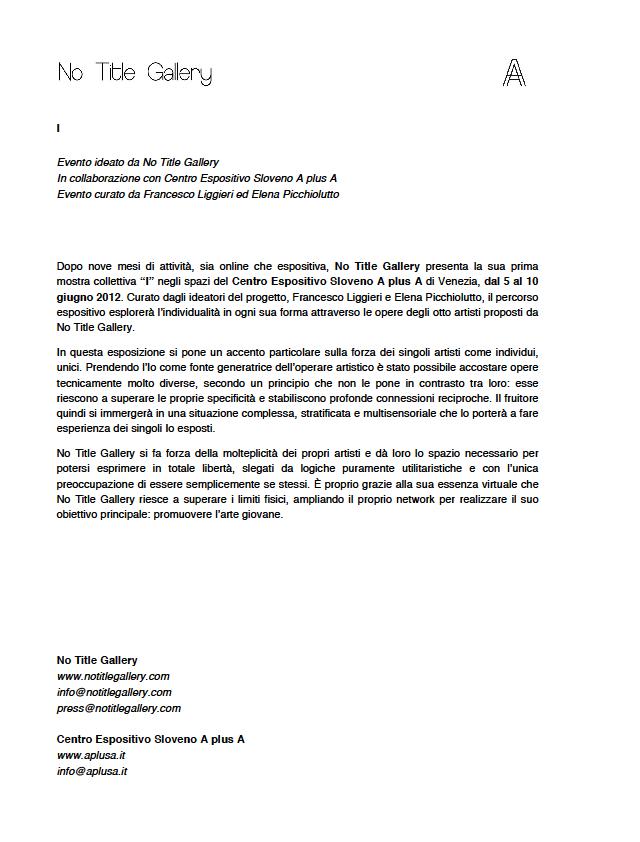 No Title Gallery

A

I

Evento ideato da No Title Gallery
In collaborazione con Centro Espositivo Sloveno A plus A
Evento curato da Francesco Liggieri ed Elena Picchiolutto

Dopo nove mesi di attività, sia online che espositiva, No Title Gallery presenta la sua prima mostra collettiva "I" negli spazi del Centro Espositivo Sloveno A plus A di Venezia, dal 5 al 10 giugno 2012. Curato dagli ideatori del progetto, Francesco Liggieri e Elena Picchiolutto, il percorso espositivo esplorerà l'individualità in ogni sua forma attraverso le opere degli otto artisti proposti da No Title Gallery.

In questa esposizione si pone un accento particolare sulla forza dei singoli artisti come individui, unici. Prendendo l'Io come fonte generatrice dell'operare artistico è stato possibile accostare opere tecnicamente molto diverse, secondo un principio che non le pone in contrasto tra loro: esse riescono a superare le proprie specificità e stabiliscono profonde connessioni reciproche. Il fruitore quindi si immergerà in una situazione complessa, stratificata e multisensoriale che lo porterà a fare esperienza dei singoli Io esposti.

No Title Gallery si fa forza della molteplicità dei propri artisti e dà loro lo spazio necessario per potersi esprimere in totale libertà, slegati da logiche puramente utilitaristiche e con l'unica preoccupazione di essere semplicemente se stessi. È proprio grazie alla sua essenza virtuale che No Title Gallery riesce a superare i limiti fisici, ampliando il proprio network per realizzare il suo obiettivo principale: promuovere l'arte giovane.

No Title Gallery
www.notitlegallery.com
info@notitlegallery.com
press@notitlegallery.com

Centro Espositivo Sloveno A plus A
www.aplusa.it
info@aplusa.it